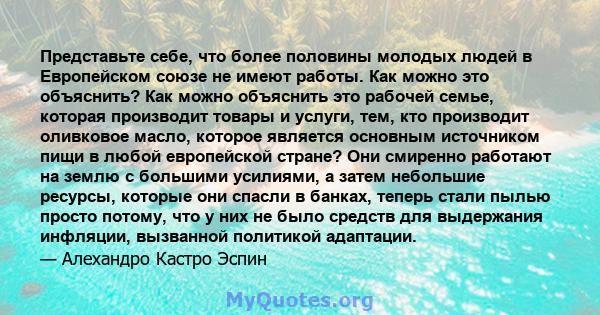 Представьте себе, что более половины молодых людей в Европейском союзе не имеют работы. Как можно это объяснить? Как можно объяснить это рабочей семье, которая производит товары и услуги, тем, кто производит оливковое масло, которое является основным источником пищи в любой европейской стране? Они смиренно работают на землю с большими усилиями, а затем небольшие ресурсы, которые они спасли в банках, теперь стали пылью просто потому, что у них не было средств для выдержания инфляции, вызванной политикой адаптации.
— Алехандро Кастро Эспин

MyQuotes.org